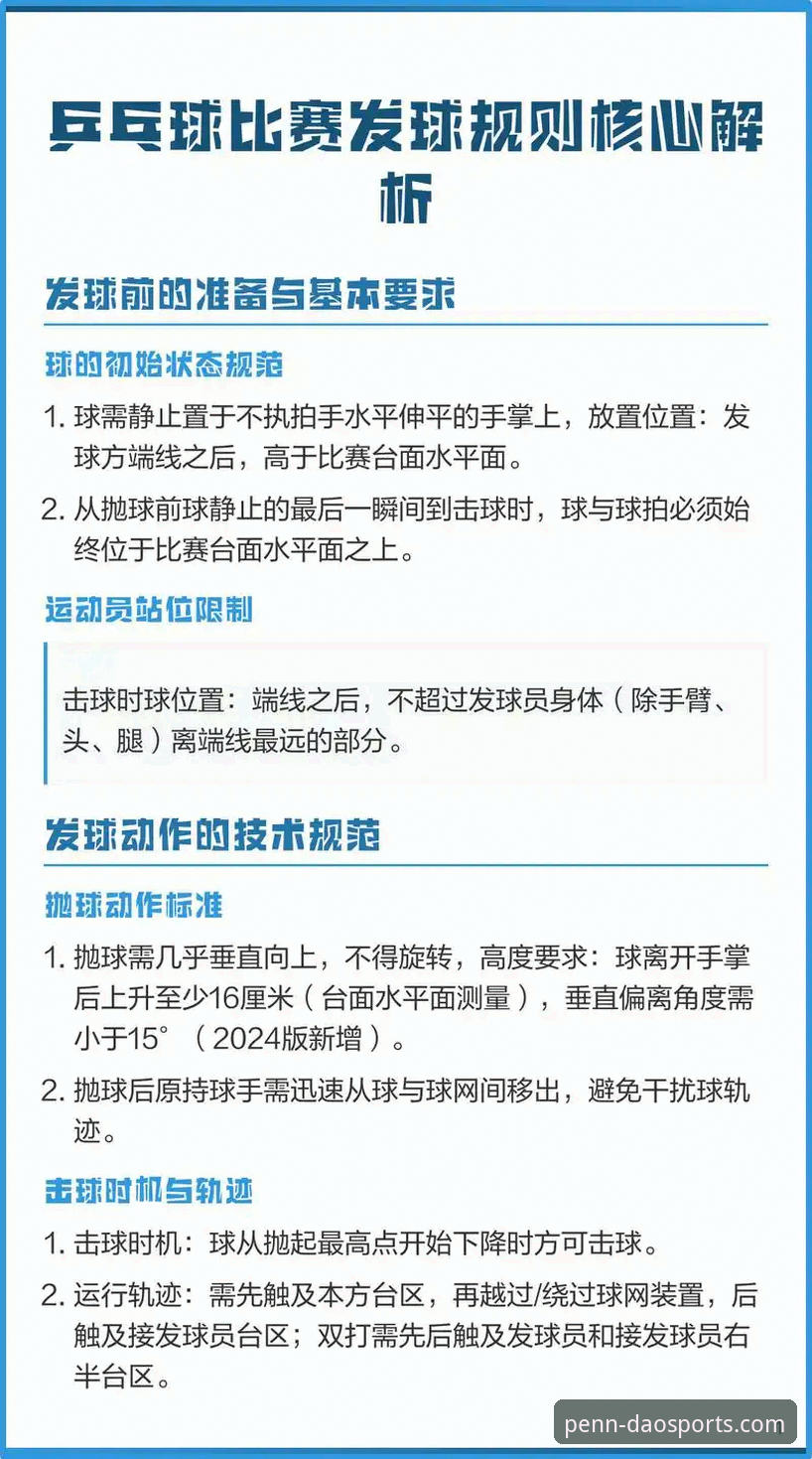 乒乓球比赛发球规则核心解析

发球前的准备与基本要求

球的初始状态规范

1. 球需静止置于不执拍手水平伸平的手掌上，放置位置：发球方端线之后，高于比赛台面水平面。

2. 从抛球前球静止的最后一瞬间到击球时，球与球拍必须始终位于比赛台面水平面之上。

运动员站位限制

击球时球位置：端线之后，不超过发球员身体（除手臂、头、腿）离端线最远的部分。

发球动作的技术规范

抛球动作标准

1. 抛球需几乎垂直向上，不得旋转，高度要求：球离开手掌后上升至少16厘米（台面水平面测量），垂直偏离角度需小于15°（2024版新增）。

2. 抛球后原持球手需迅速从球与球网间移出，避免干扰球轨迹。

击球时机与轨迹

1. 击球时机：球从抛起最高点开始下降时方可击球。

2. 运行轨迹：需先触及本方台区，再越过/绕过球网装置，后触及接发球员台区；双打需先后触及发球员和接发球员右半台区。

penn-daosports.com